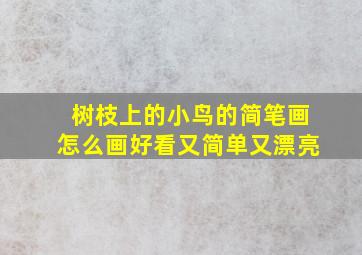 树枝上的小鸟的简笔画
怎么画好看又简单又漂亮